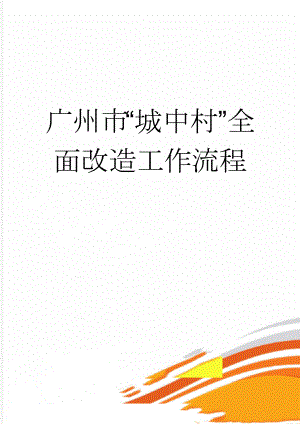 广州市“城中村”全面改造工作流程